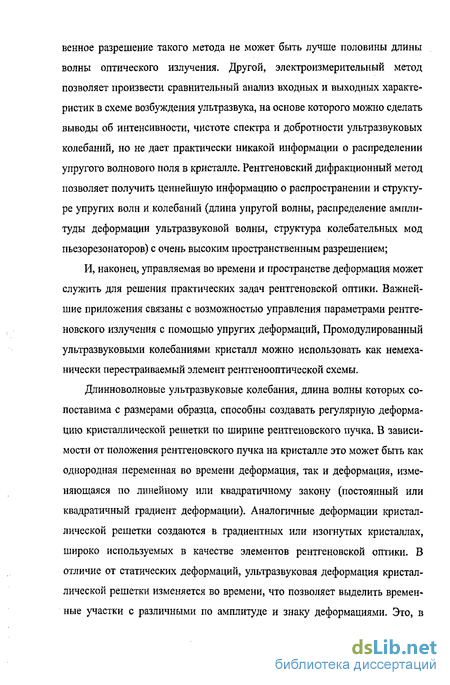 венное разрешение такого метода не может быть лучше половины длины волны оптического излучения. Другой, электроизмерительный метод позволяет произвести сравнительный анализ входных и выходных характеристик в схеме возбуждения ультразвука, на основе которого можно сделать выводы об интенсивности, чистоте спектра и добротности ультразвуковых колебаний, но не дает практически никакой информации о распределении упругого волнового поля в кристалле. Рентгеновский дифракционный метод позволяет получить ценнейшую информацию о распространении и структуре упругих волн и колебаний (длина упругой волны, распределение амплитуды деформации ультразвуковой волны, структура колебательных мод пьезорезонаторов) с очень высоким пространственным разрешением;

И, наконец, управляемая во времени и пространстве деформация может служить для решения практических задач рентгеновской оптики. Важнейшие приложения связаны с возможностью управления параметрами рентгеновского излучения с помощью упругих деформаций, Промодулированный ультразвуковыми колебаниями кристалл можно использовать как немеханически перестраиваемый элемент рентгенооптической схемы.

Длинноволновые ультразвуковые колебания, длина волны которых сопоставима с размерами образца, способны создавать регулярную деформацию кристаллической решетки по ширине рентгеновского пучка. В зависимости от положения рентгеновского пучка на кристалле это может быть как однородная переменная во времени деформация, так и деформация, изменяющаяся по линейному или квадратичному закону (постоянный или квадратичный градиент деформации). Аналогичные деформации кристаллической решетки создаются в градиентных или изогнутых кристаллах, широко используемых в качестве элементов рентгеновской оптики. В отличие от статических деформаций, ультразвуковая деформация кристаллической решетки изменяется во времени, что позволяет выделить временные участки с различными по амплитуде и знаку деформациями. Это, в

dsLib.net
библиотека диссертаций